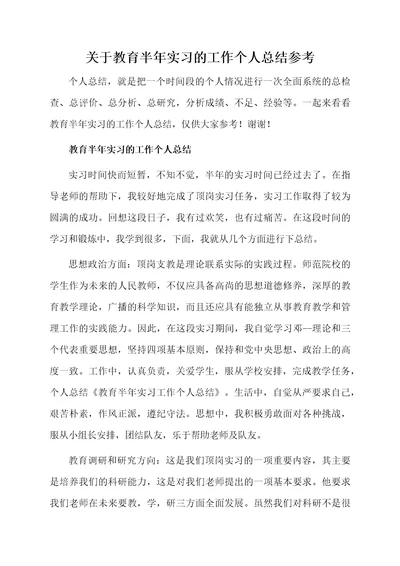 关于教育半年实习的工作个人总结参考

个人总结，就是把一个时间段的个人情况进行一次全面系统的总检查、总评价、总分析、总研究，分析成绩、不足、经验等。一起来看看教育半年实习的工作个人总结，仅供大家参考！谢谢！

教育半年实习的工作个人总结

实习时间快而短暂，不知不觉，半年的实习时间已经过去了。在指导老师的帮助下，我较好地完成了顶岗实习任务，实习工作取得了较为圆满的成功。回想这段日子，我有过欢笑，也有过痛苦。在这段时间的学习和锻炼中，我学到很多，下面，我就从几个方面进行下总结。

思想政治方面：顶岗支教是理论联系实际的实践过程。师范院校的学生作为未来的人民教师，不仅应具备高尚的思想道德修养，深厚的教育教学理论，广播的科学知识，而且还应具有能独立从事教育教学和管理工作的实践能力。因此，在这段实习期间，我自觉学习邓--理论和三个代表重要思想，坚持四项基本原则，保持和党中央思想、政治上的高度一致。工作中，认真负责，关爱学生，服从学校安排，完成教学任务，个人总结《教育半年实习工作个人总结》。生活中，自觉从严要求自己，艰苦朴素，作风正派，遵纪守法。思想中，我积极勇敢面对各种挑战，服从小组长安排，团结队友，乐于帮助老师及队友。

教育调研和研究方向：这是我们顶岗实习的一项重要内容，其主要是培养我们的科研能力，这是对我们老师提出的一项基本要求。他要求我们老师在未来要教，学，研三方面全面发展。虽然我们对科研不是很